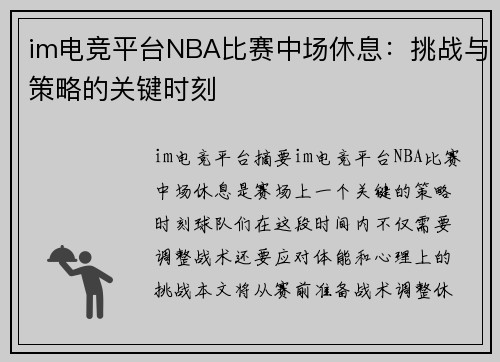 im电竞平台NBA比赛中场休息：挑战与策略的关键时刻

im电竞平台摘要im电竞平台NBA比赛中场休息是赛场上一个关键的策略时刻球队们在这段时间内不仅需要调整战术还要应对体能和心理上的挑战本文将从赛前准备战术调整休